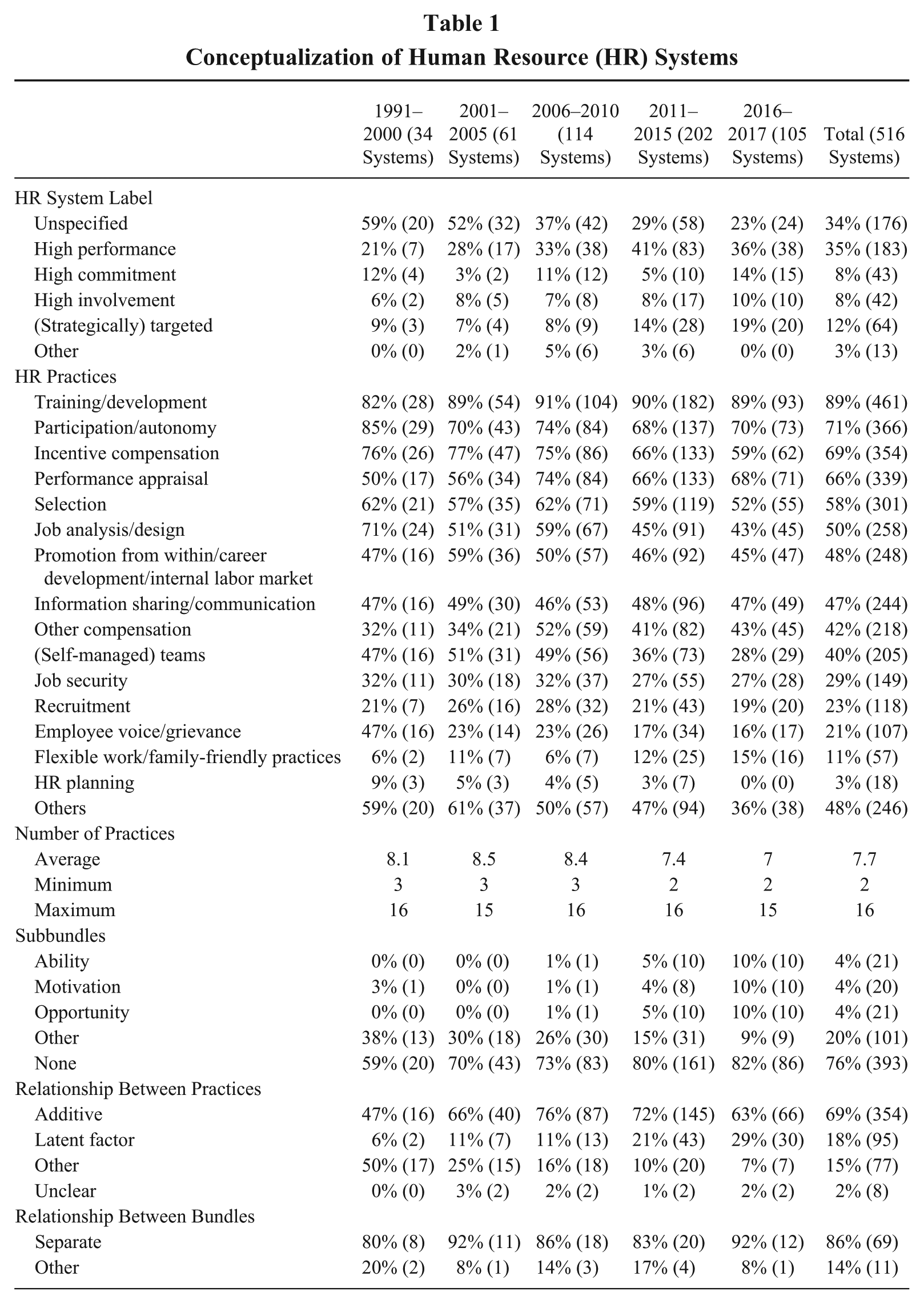 Table 1
Conceptualization of Human Resource (HR) Systems

|  | 1991–2000 (34 Systems) | 2001–2005 (61 Systems) | 2006–2010 (114 Systems) | 2011–2015 (202 Systems) | 2016–2017 (105 Systems) | Total (516 Systems) |
|---|---|---|---|---|---|---|
| HR System Label |  |  |  |  |  |  |
| Unspecified | 59% (20) | 52% (32) | 37% (42) | 29% (58) | 23% (24) | 34% (176) |
| High performance | 21% (7) | 28% (17) | 33% (38) | 41% (83) | 36% (38) | 35% (183) |
| High commitment | 12% (4) | 3% (2) | 11% (12) | 5% (10) | 14% (15) | 8% (43) |
| High involvement | 6% (2) | 8% (5) | 7% (8) | 8% (17) | 10% (10) | 8% (42) |
| (Strategically) targeted | 9% (3) | 7% (4) | 8% (9) | 14% (28) | 19% (20) | 12% (64) |
| Other | 0% (0) | 2% (1) | 5% (6) | 3% (6) | 0% (0) | 3% (13) |
| HR Practices |  |  |  |  |  |  |
| Training/development | 82% (28) | 89% (54) | 91% (104) | 90% (182) | 89% (93) | 89% (461) |
| Participation/autonomy | 85% (29) | 70% (43) | 74% (84) | 68% (137) | 70% (73) | 71% (366) |
| Incentive compensation | 76% (26) | 77% (47) | 75% (86) | 66% (133) | 59% (62) | 69% (354) |
| Performance appraisal | 50% (17) | 56% (34) | 74% (84) | 66% (133) | 68% (71) | 66% (339) |
| Selection | 62% (21) | 57% (35) | 62% (71) | 59% (119) | 52% (55) | 58% (301) |
| Job analysis/design | 71% (24) | 51% (31) | 59% (67) | 45% (91) | 43% (45) | 50% (258) |
| Promotion from within/career development/internal labor market | 47% (16) | 59% (36) | 50% (57) | 46% (92) | 45% (47) | 48% (248) |
| Information sharing/communication | 47% (16) | 49% (30) | 46% (53) | 48% (96) | 47% (49) | 47% (244) |
| Other compensation | 32% (11) | 34% (21) | 52% (59) | 41% (82) | 43% (45) | 42% (218) |
| (Self-managed) teams | 47% (16) | 51% (31) | 49% (56) | 36% (73) | 28% (29) | 40% (205) |
| Job security | 32% (11) | 30% (18) | 32% (37) | 27% (55) | 27% (28) | 29% (149) |
| Recruitment | 21% (7) | 26% (16) | 28% (32) | 21% (43) | 19% (20) | 23% (118) |
| Employee voice/grievance | 47% (16) | 23% (14) | 23% (26) | 17% (34) | 16% (17) | 21% (107) |
| Flexible work/family-friendly practices | 6% (2) | 11% (7) | 6% (7) | 12% (25) | 15% (16) | 11% (57) |
| HR planning | 9% (3) | 5% (3) | 4% (5) | 3% (7) | 0% (0) | 3% (18) |
| Others | 59% (20) | 61% (37) | 50% (57) | 47% (94) | 36% (38) | 48% (246) |
| Number of Practices |  |  |  |  |  |  |
| Average | 8.1 | 8.5 | 8.4 | 7.4 | 7 | 7.7 |
| Minimum | 3 | 3 | 3 | 2 | 2 | 2 |
| Maximum | 16 | 15 | 16 | 16 | 15 | 16 |
| Subbundles |  |  |  |  |  |  |
| Ability | 0% (0) | 0% (0) | 1% (1) | 5% (10) | 10% (10) | 4% (21) |
| Motivation | 3% (1) | 0% (0) | 1% (1) | 4% (8) | 10% (10) | 4% (20) |
| Opportunity | 0% (0) | 0% (0) | 1% (1) | 5% (10) | 10% (10) | 4% (21) |
| Other | 38% (13) | 30% (18) | 26% (30) | 15% (31) | 9% (9) | 20% (101) |
| None | 59% (20) | 70% (43) | 73% (83) | 80% (161) | 82% (86) | 76% (393) |
| Relationship Between Practices |  |  |  |  |  |  |
| Additive | 47% (16) | 66% (40) | 76% (87) | 72% (145) | 63% (66) | 69% (354) |
| Latent factor | 6% (2) | 11% (7) | 11% (13) | 21% (43) | 29% (30) | 18% (95) |
| Other | 50% (17) | 25% (15) | 16% (18) | 10% (20) | 7% (7) | 15% (77) |
| Unclear | 0% (0) | 3% (2) | 2% (2) | 1% (2) | 2% (2) | 2% (8) |
| Relationship Between Bundles |  |  |  |  |  |  |
| Separate | 80% (8) | 92% (11) | 86% (18) | 83% (20) | 92% (12) | 86% (69) |
| Other | 20% (2) | 8% (1) | 14% (3) | 17% (4) | 8% (1) | 14% (11) |